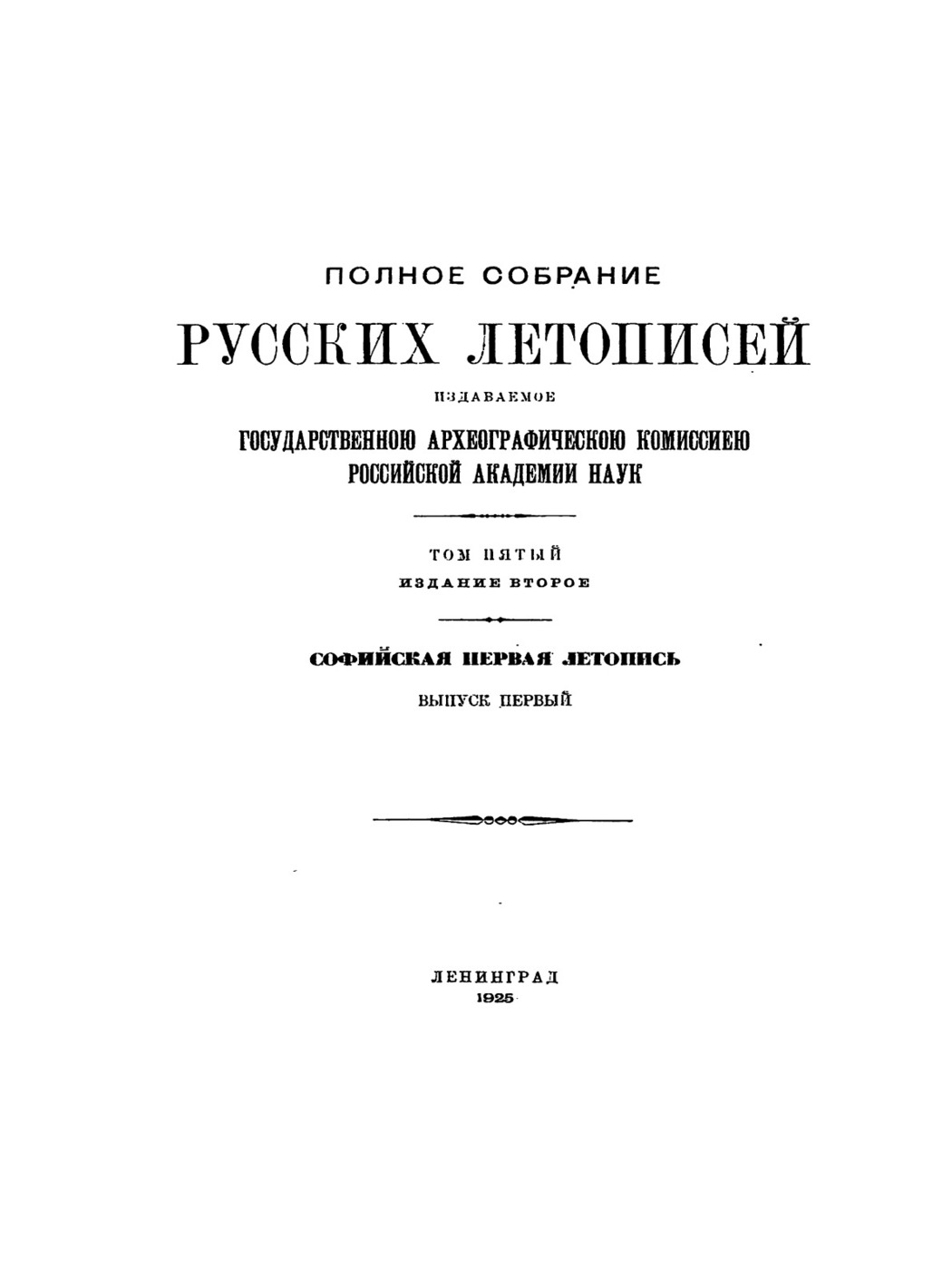 ПОЛНОЕ СОБРАНИЕ

РУССКИХ ЛЕТОПИСЕЙ

ИЗДАВАЕМОЕ

ГОСУДАРСТВЕННОЮ АРХЕОГРАФИЧЕСКОЮ КОМИССИЕЮ РОССИЙСКОЙ АКАДЕМИИ НАУК

ТОМ ПЯТЫЙ

ИЗДАНИЕ ВТОРОЕ

СОФИЙСКАЯ ПЕРВАЯ ЛЕТОПИСЬ

ВЫПУСК ПЕРВЫЙ

ЛЕНИНГРАД

1925